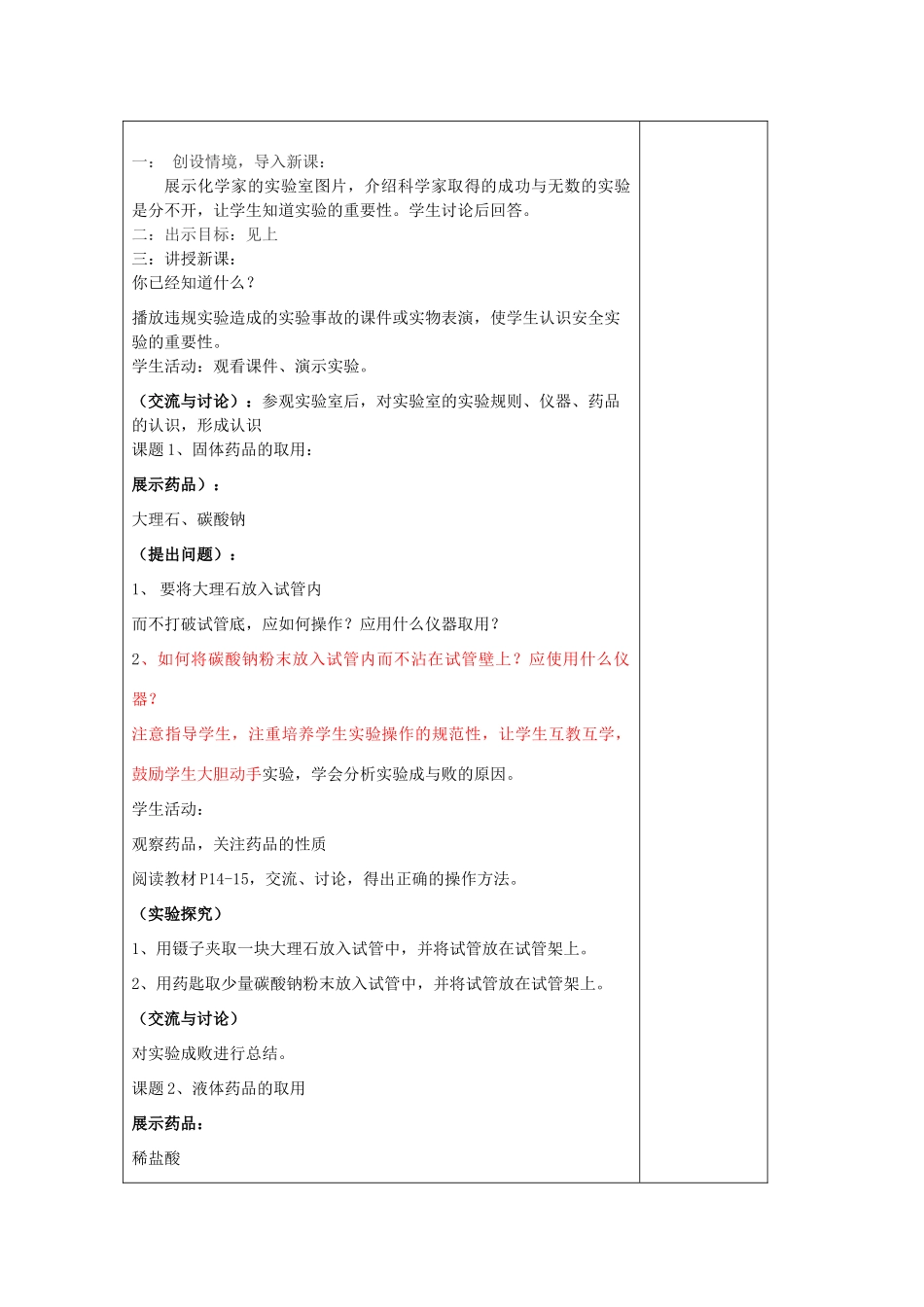 一： 创设情境，导入新课：

展示化学家的实验室图片，介绍科学家取得的成功与无数的实验是分不开，让学生知道实验的重要性。学生讨论后回答。

二：出示目标：见上

三：讲授新课：

你已经知道什么？

播放违规实验造成的实验事故的课件或实物表演，使学生认识安全实验的重要性。

学生活动：观看课件、演示实验。

（交流与讨论）：参观实验室后，对实验室的实验规则、仪器、药品的认识，形成认识

课题1、固体药品的取用：

展示药品）：

大理石、碳酸钠

（提出问题）：

1、 要将大理石放入试管内

而不打破试管底，应如何操作？应用什么仪器取用？

2、如何将碳酸钠粉末放入试管内而不沾在试管壁上？应使用什么仪器？

注意指导学生，注重培养学生实验操作的规范性，让学生互教互学，鼓励学生大胆动手实验，学会分析实验成与败的原因。

学生活动：

观察药品，关注药品的性质

阅读教材P14-15，交流、讨论，得出正确的操作方法。

（实验探究）

1、用镊子夹取一块大理石放入试管中，并将试管放在试管架上。

2、用药匙取少量碳酸钠粉末放入试管中，并将试管放在试管架上。

（交流与讨论）

对实验成败进行总结。

课题2、液体药品的取用

展示药品：

稀盐酸